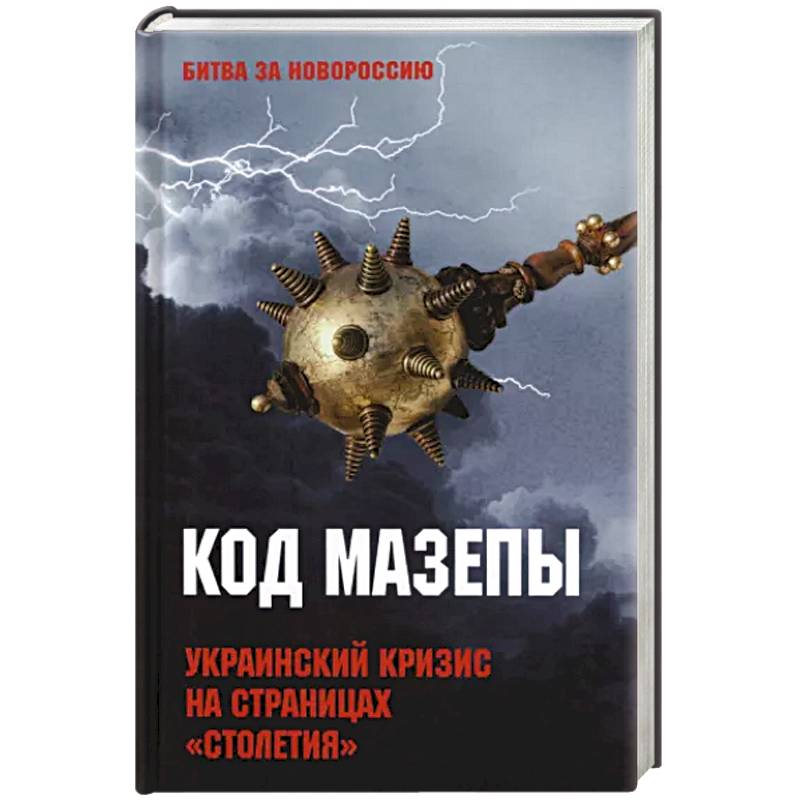 БИТВА ЗА НОВОРОССИЮ

КОД МАЗЕПЫ

УКРАИНСКИЙ КРИЗИС НА СТРАНИЦАХ «СТОЛЕТИЯ»